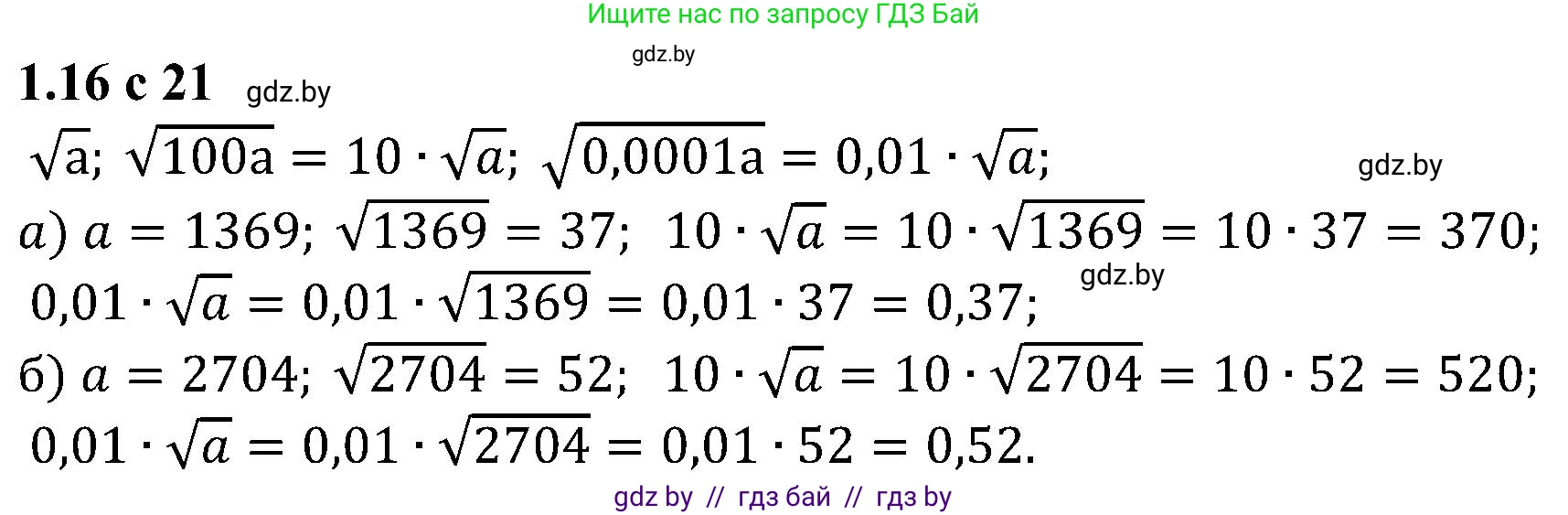 Ищите нас по запросу ГДЗ Бай

gdz.by

1.16 с 21 gdz.by

$\sqrt{a}$; $\sqrt{100a} = 10 \cdot \sqrt{a}$; $\sqrt{0{,}0001a} = 0{,}01 \cdot \sqrt{a}$;

gdz.by

а) $a = 1369$; $\sqrt{1369} = 37$; $10 \cdot \sqrt{a} = 10 \cdot \sqrt{1369} = 10 \cdot 37 = 370$;

gdz.by

$0{,}01 \cdot \sqrt{a} = 0{,}01 \cdot \sqrt{1369} = 0{,}01 \cdot 37 = 0{,}37$;

б) $a = 2704$; $\sqrt{2704} = 52$; $10 \cdot \sqrt{a} = 10 \cdot \sqrt{2704} = 10 \cdot 52 = 520$;

$0{,}01 \cdot \sqrt{a} = 0{,}01 \cdot \sqrt{2704} = 0{,}01 \cdot 52 = 0{,}52$.

gdz by // гдз бай // гдз by